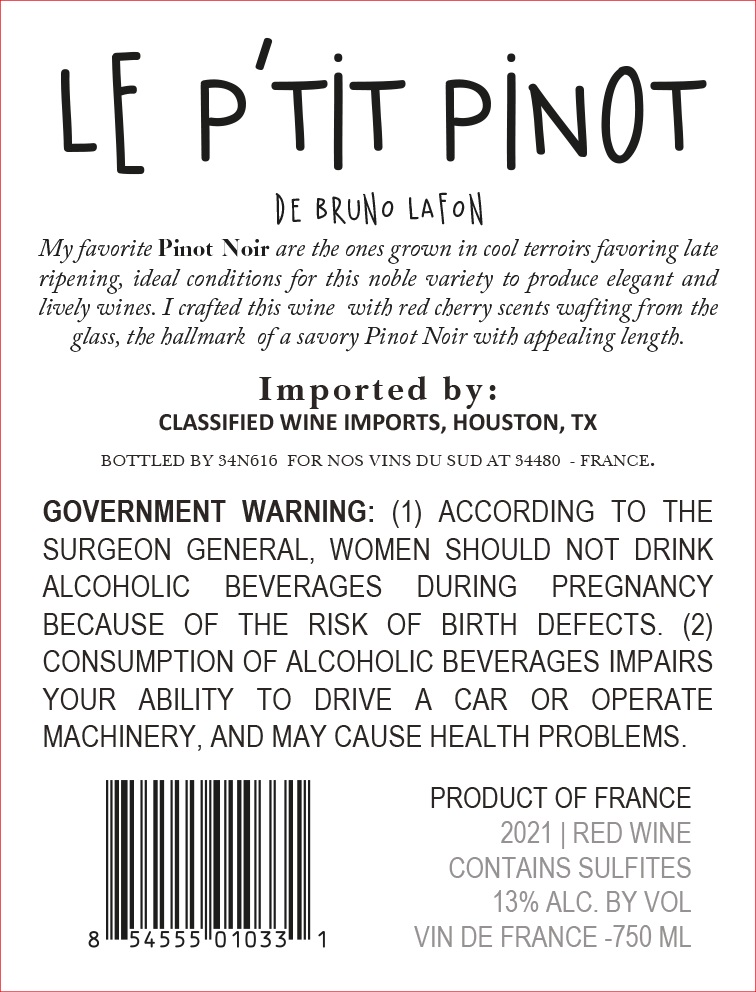 LE P'TIT PINOT

DE BRUNO LAFON

My favorite Pinot Noir are the ones grown in cool terroirs favoring late ripening, ideal conditions for this noble variety to produce elegant and lively wines. I crafted this wine with red cherry scents wafting from the glass, the hallmark of a savory Pinot Noir with appealing length.

Imported by:
CLASSIFIED WINE IMPORTS, HOUSTON, TX

BOTTLED BY 34N616 FOR NOS VINS DU SUD AT 34480 - FRANCE.

GOVERNMENT WARNING: (1) ACCORDING TO THE SURGEON GENERAL, WOMEN SHOULD NOT DRINK ALCOHOLIC BEVERAGES DURING PREGNANCY BECAUSE OF THE RISK OF BIRTH DEFECTS. (2) CONSUMPTION OF ALCOHOLIC BEVERAGES IMPAIRS YOUR ABILITY TO DRIVE A CAR OR OPERATE MACHINERY, AND MAY CAUSE HEALTH PROBLEMS.

8 54555 01033 1

PRODUCT OF FRANCE
2021 | RED WINE
CONTAINS SULFITES
13% ALC. BY VOL
VIN DE FRANCE -750 ML